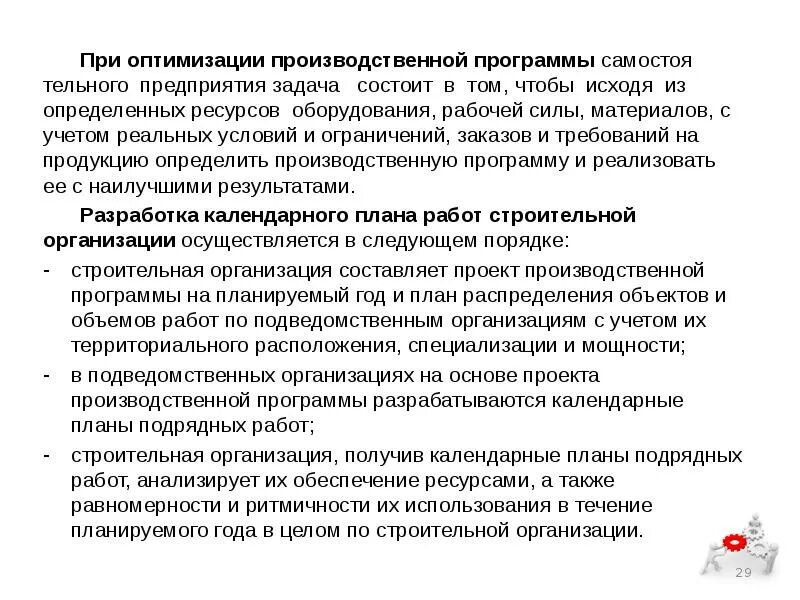 При оптимизации производственной программы самостоя тельного предприятия задача состоит в том, чтобы исходя из определенных ресурсов оборудования, рабочей силы, материалов, с учетом реальных условий и ограничений, заказов и требований на продукцию определить производственную программу и реализовать ее с наилучшими результатами.

Разработка календарного плана работ строительной организации осуществляется в следующем порядке:

- строительная организация составляет проект производственной программы на планируемый год и план распределения объектов и объемов работ по подведомственным организациям с учетом их территориального расположения, специализации и мощности;
- в подведомственных организациях на основе проекта производственной программы разрабатываются календарные планы подрядных работ;
- строительная организация, получив календарные планы подрядных работ, анализирует их обеспечение ресурсами, а также равномерности и ритмичности их использования в течение планируемого года в целом по строительной организации.

29